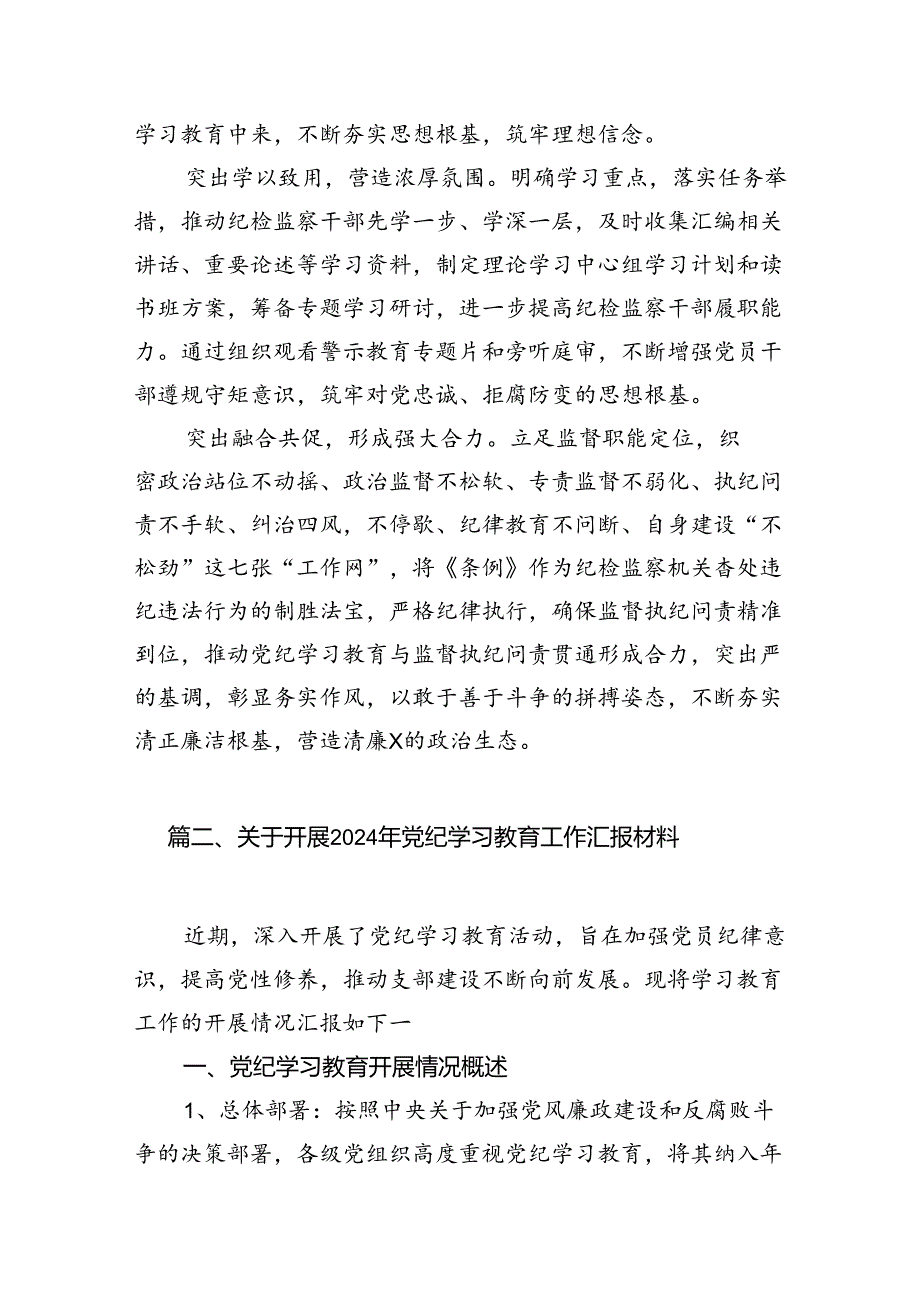 学习教育中来，不断夯实思想根基，筑牢理想信念。

突出学以致用，营造浓厚氛围。明确学习重点，落实任务举措，推动纪检监察干部先学一步、学深一层，及时收集汇编相关讲话、重要论述等学习资料，制定理论学习中心组学习计划和读书班方案，筹备专题学习研讨，进一步提高纪检监察干部履职能力。通过组织观看警示教育专题片和旁听庭审，不断增强党员干部遵规守矩意识，筑牢对党忠诚、拒腐防变的思想根基。

突出融合共促，形成强大合力。立足监督职能定位，织密政治站位不动摇、政治监督不松软、专责监督不弱化、执纪问责不手软、纠治四风，不停歇、纪律教育不间断、自身建设“不松劲”这七张“工作网”，将《条例》作为纪检监察机关查处违纪违法行为的制胜法宝，严格纪律执行，确保监督执纪问责精准到位，推动党纪学习教育与监督执纪问责贯通形成合力，突出严的基调，彰显务实作风，以敢于善于斗争的拼搏姿态，不断夯实清正廉洁根基，营造清廉X的政治生态。

篇二、关于开展2024年党纪学习教育工作汇报材料

近期，深入开展了党纪学习教育活动，旨在加强党员纪律意识，提高党性修养，推动支部建设不断向前发展。现将学习教育工作的开展情况汇报如下一

一、党纪学习教育开展情况概述

1、总体部署：按照中央关于加强党风廉政建设和反腐败斗争的决策部署，各级党组织高度重视党纪学习教育，将其纳入年